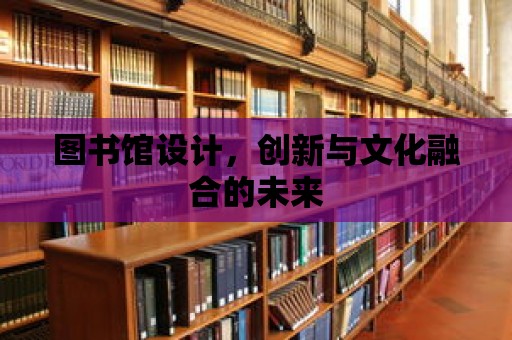 图书馆设计，创新与文化融合的未来